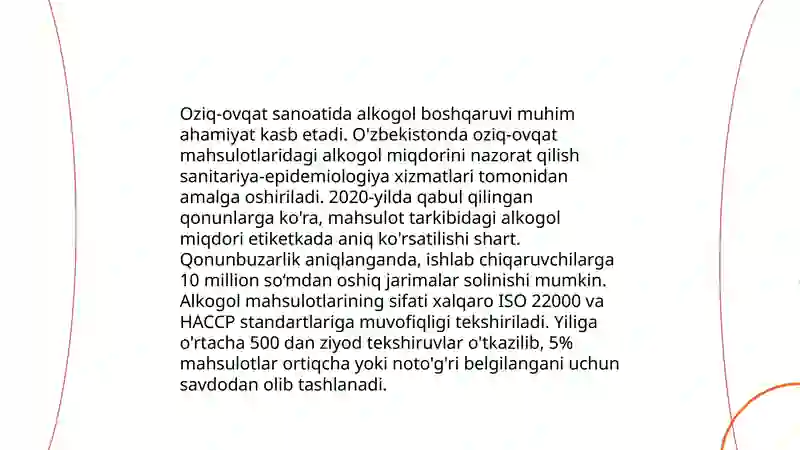 Oziq-ovqat sanoatida alkogol boshqaruvi muhim ahamiyat kasb etadi. O'zbekistonda oziq-ovqat mahsulotlaridagi alkogol miqdorini nazorat qilish sanitariya-epidemiologiya xizmatlari tomonidan amalga oshiriladi. 2020-yilda qabul qilingan qonunlarga ko'ra, mahsulot tarkibidagi alkogol miqdori etiketkada aniq ko'rsatilishi shart. Qonunbuzarlik aniqlanganda, ishlab chiqaruvchilarga 10 million so'mdan oshiq jarimalar solinishi mumkin. Alkogol mahsulotlarining sifati xalqaro ISO 22000 va HACCP standartlariga muvofiqligi tekshiriladi. Yiliga o'rtacha 500 dan ziyod tekshiruvlar o'tkazilib, 5% mahsulotlar ortiqcha yoki noto'g'ri belgilangani uchun savdodan olib tashlanadi.